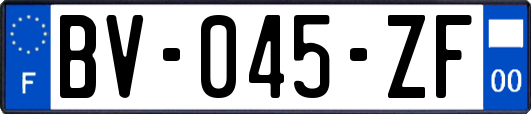 F
BV-045-ZF
00